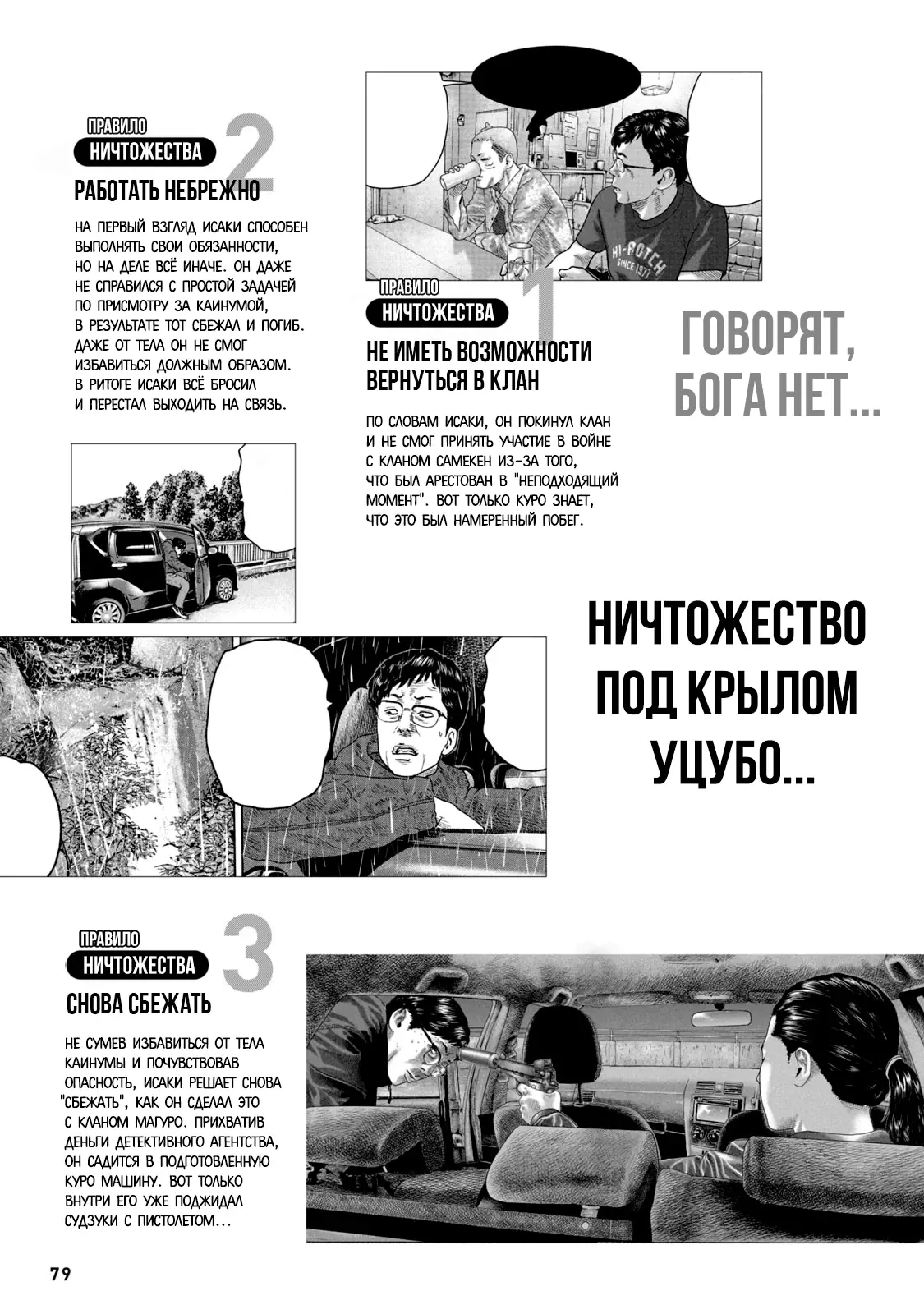 ПРАВИЛО
НИЧТОЖЕСТВА 2
РАБОТАТЬ НЕБРЕЖНО

НА ПЕРВЫЙ ВЗГЛЯД ИСАКИ СПОСОБЕН ВЫПОЛНЯТЬ СВОИ ОБЯЗАННОСТИ, НО НА ДЕЛЕ ВСЁ ИНАЧЕ. ОН ДАЖЕ НЕ СПРАВИЛСЯ С ПРОСТОЙ ЗАДАЧЕЙ ПО ПРИСМОТРУ ЗА КАИНУМОЙ, В РЕЗУЛЬТАТЕ ТОТ СБЕЖАЛ И ПОГИБ. ДАЖЕ ОТ ТЕЛА ОН НЕ СМОГ ИЗБАВИТЬСЯ ДОЛЖНЫМ ОБРАЗОМ. В РИТОГЕ ИСАКИ ВСЁ БРОСИЛ И ПЕРЕСТАЛ ВЫХОДИТЬ НА СВЯЗЬ.

HI-ROTCH
SINCE 1977

ПРАВИЛО
НИЧТОЖЕСТВА 1
НЕ ИМЕТЬ ВОЗМОЖНОСТИ ВЕРНУТЬСЯ В КЛАН

ПО СЛОВАМ ИСАКИ, ОН ПОКИНУЛ КЛАН И НЕ СМОГ ПРИНЯТЬ УЧАСТИЕ В ВОЙНЕ С КЛАНОМ САМЕКЕН ИЗ-ЗА ТОГО, ЧТО БЫЛ АРЕСТОВАН В "НЕПОДХОДЯЩИЙ МОМЕНТ". ВОТ ТОЛЬКО КУРО ЗНАЕТ, ЧТО ЭТО БЫЛ НАМЕРЕННЫЙ ПОБЕГ.

ГОВОРЯТ, БОГА НЕТ...

НИЧТОЖЕСТВО ПОД КРЫЛОМ УЦУБО...

ПРАВИЛО
НИЧТОЖЕСТВА 3
СНОВА СБЕЖАТЬ

НЕ СУМЕВ ИЗБАВИТЬСЯ ОТ ТЕЛА КАИНУМЫ И ПОЧУВСТВОВАВ ОПАСНОСТЬ, ИСАКИ РЕШАЕТ СНОВА "СБЕЖАТЬ", КАК ОН СДЕЛАЛ ЭТО С КЛАНОМ МАГУРО. ПРИХВАТИВ ДЕНЬГИ ДЕТЕКТИВНОГО АГЕНТСТВА, ОН САДИТСЯ В ПОДГОТОВЛЕННУЮ КУРО МАШИНУ. ВОТ ТОЛЬКО ВНУТРИ ЕГО УЖЕ ПОДЖИДАЛ СУДЗУКИ С ПИСТОЛЕТОМ...

79